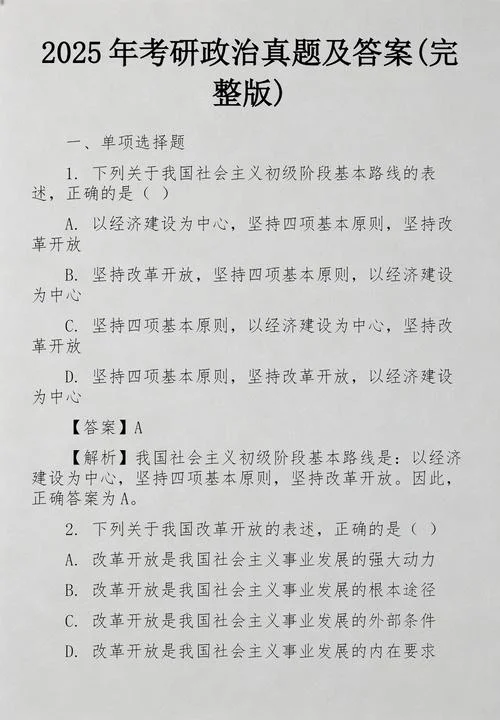 2025年考研政治真题及答案(完整版)

一、单项选择题

1. 下列关于我国社会主义初级阶段基本路线的表述，正确的是（ ）

A. 以经济建设为中心，坚持四项基本原则，坚持改革开放

B. 坚持改革开放，坚持四项基本原则，以经济建设为中心

C. 坚持四项基本原则，以经济建设为中心，坚持改革开放

D. 坚持四项基本原则，坚持改革开放，以经济建设为中心

【答案】A

【解析】我国社会主义初级阶段基本路线是：以经济建设为中心，坚持四项基本原则，坚持改革开放。因此，正确答案为A。

2. 下列关于我国改革开放的表述，正确的是（ ）

A. 改革开放是我国社会主义事业发展的强大动力

B. 改革开放是我国社会主义事业发展的根本途径

C. 改革开放是我国社会主义事业发展的外部条件

D. 改革开放是我国社会主义事业发展的内在要求